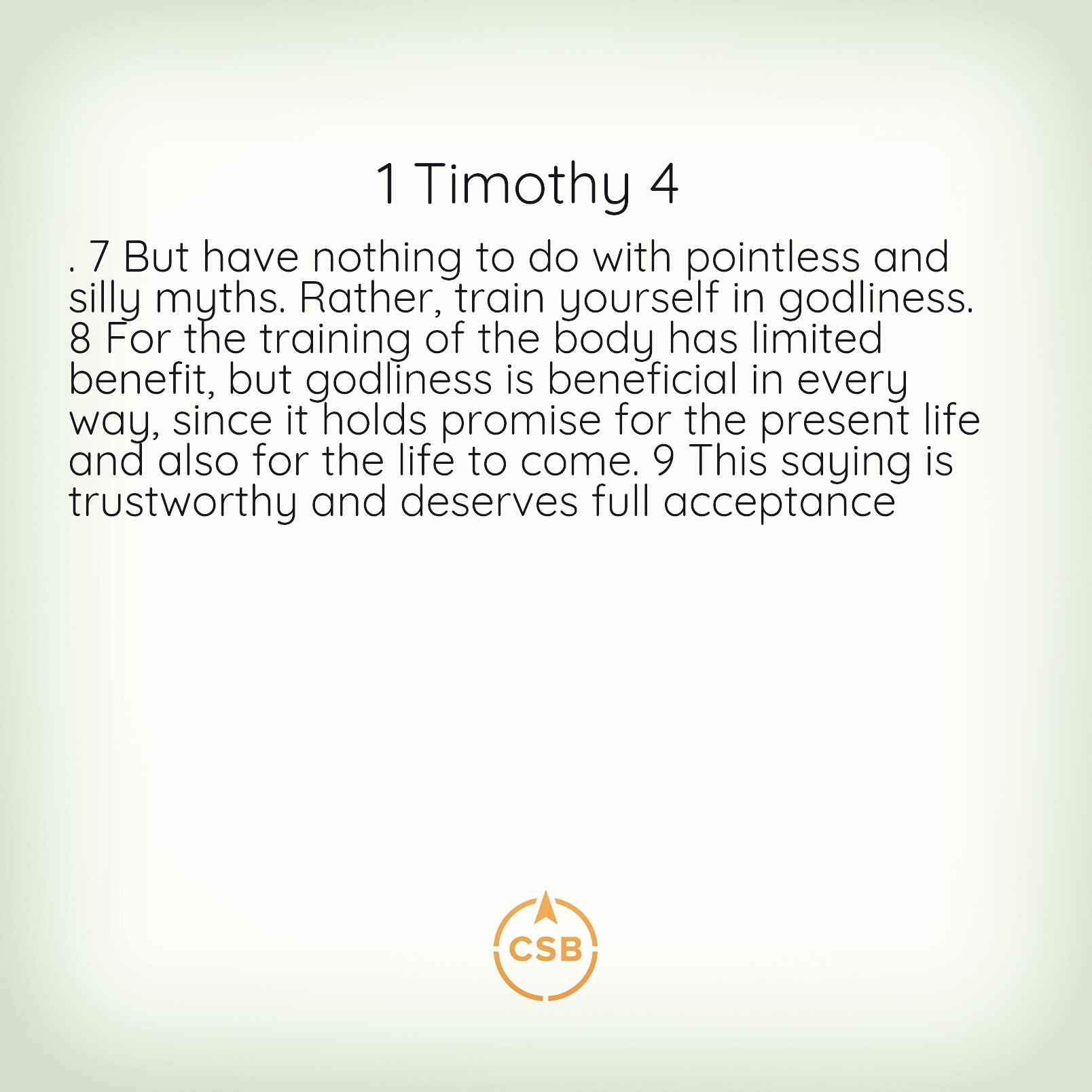 1 Timothy 4

. 7 But have nothing to do with pointless and silly myths. Rather, train yourself in godliness. 8 For the training of the body has limited benefit, but godliness is beneficial in every way, since it holds promise for the present life and also for the life to come. 9 This saying is trustworthy and deserves full acceptance

CSB